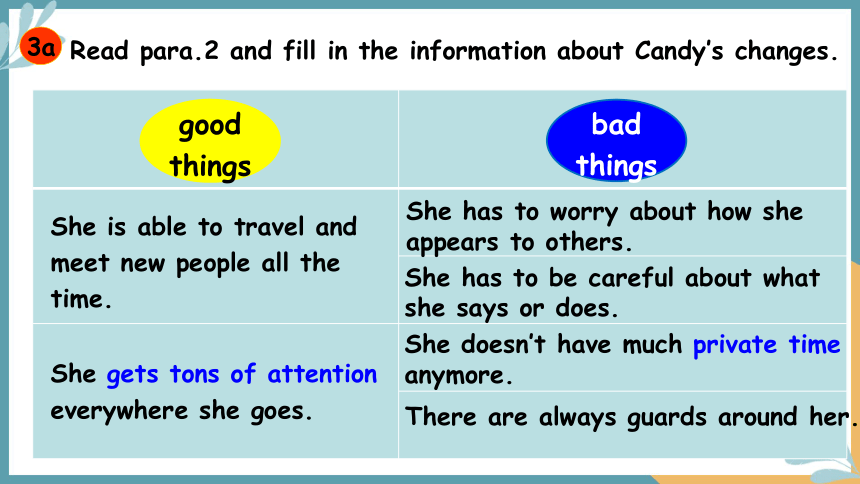 3a Read para.2 and fill in the information about Candy's changes.

| good things | bad things |
|---|---|
| She is able to travel and meet new people all the time. | She has to worry about how she appears to others. |
| | She has to be careful about what she says or does. |
| She gets tons of attention everywhere she goes. | She doesn't have much private time anymore. |
| | There are always guards around her. |